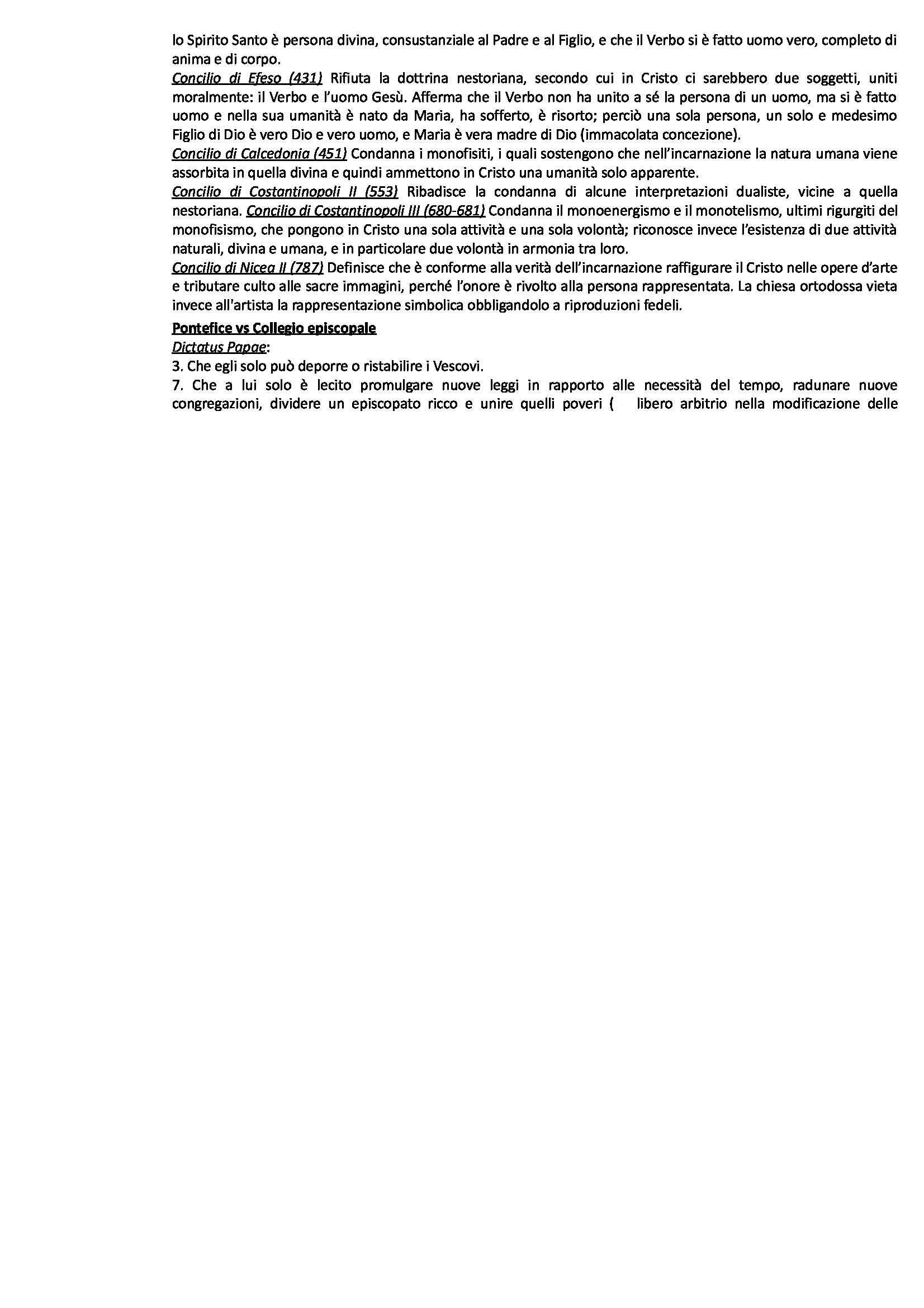 lo Spirito Santo è persona divina, consustanziale al Padre e al Figlio, e che il Verbo si è fatto uomo vero, completo di anima e di corpo.
Concilio di Efeso (431) Rifiuta la dottrina nestoriana, secondo cui in Cristo ci sarebbero due soggetti, uniti moralmente: il Verbo e l'uomo Gesù. Afferma che il Verbo non ha unito a sé la persona di un uomo, ma si è fatto uomo e nella sua umanità è nato da Maria, ha sofferto, è risorto; perciò una sola persona, un solo e medesimo Figlio di Dio è vero Dio e vero uomo, e Maria è vera madre di Dio (immacolata concezione).
Concilio di Calcedonia (451) Condanna i monofisiti, i quali sostengono che nell'incarnazione la natura umana viene assorbita in quella divina e quindi ammettono in Cristo una umanità solo apparente.
Concilio di Costantinopoli II (553) Ribadisce la condanna di alcune interpretazioni dualiste, vicine a quella nestoriana. Concilio di Costantinopoli III (680-681) Condanna il monoenergismo e il monotelismo, ultimi rigurgiti del monofisismo, che pongono in Cristo una sola attività e una sola volontà; riconosce invece l'esistenza di due attività naturali, divina e umana, e in particolare due volontà in armonia tra loro.
Concilio di Nicea II (787) Definisce che è conforme alla verità dell'incarnazione raffigurare il Cristo nelle opere d'arte e tributare culto alle sacre immagini, perché l'onore è rivolto alla persona rappresentata. La chiesa ortodossa vieta invece all'artista la rappresentazione simbolica obbligandolo a riproduzioni fedeli.
Pontefice vs Collegio episcopale
Dictatus Papae:
3. Che egli solo può deporre o ristabilire i Vescovi.
7. Che a lui solo è lecito promulgare nuove leggi in rapporto alle necessità del tempo, radunare nuove congregazioni, dividere un episcopato ricco e unire quelli poveri ( libero arbitrio nella modificazione delle